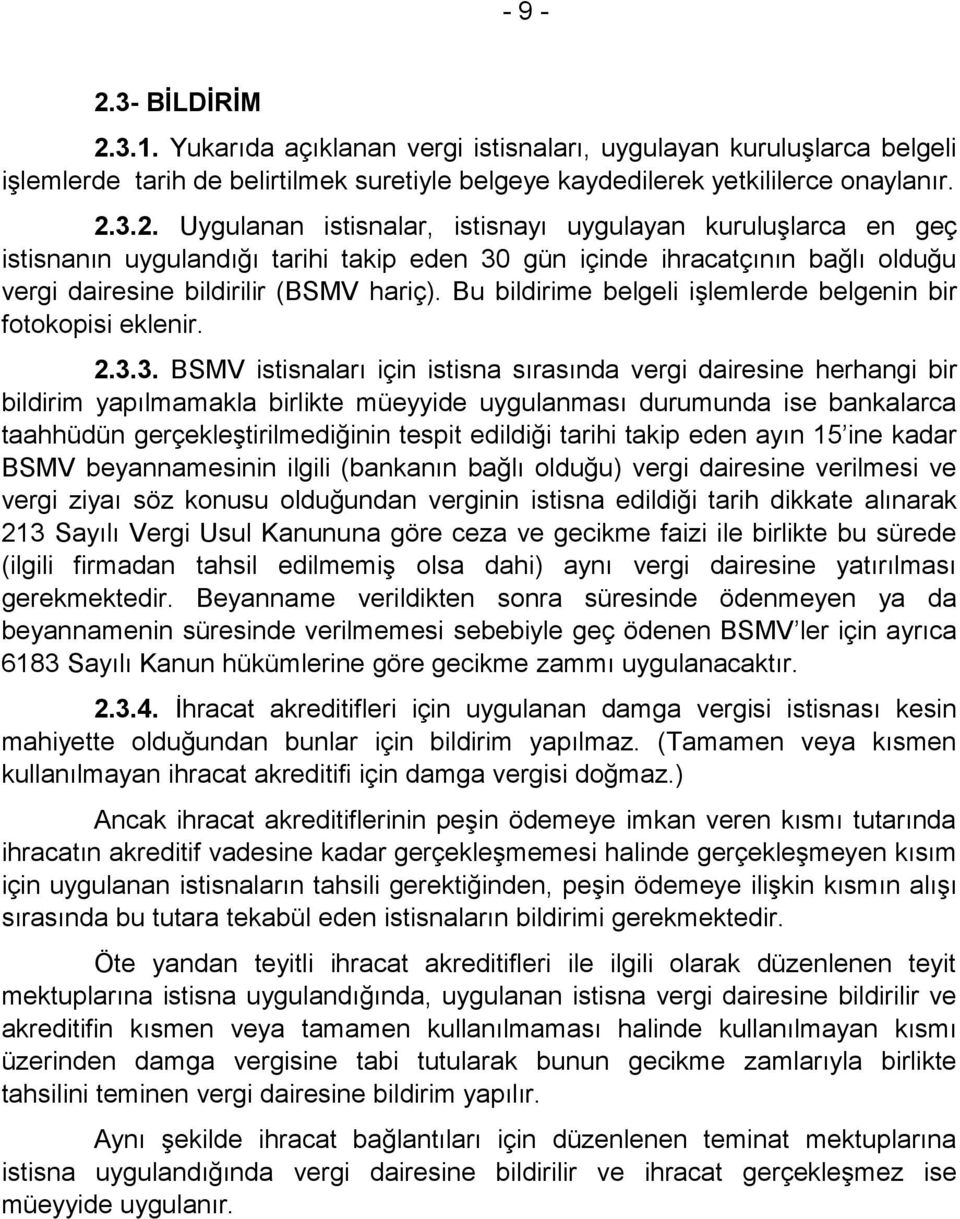 - 9 -

2.3- BİLDİRİM

2.3.1. Yukarıda açıklanan vergi istisnaları, uygulayan kuruluşlarca belgeli işlemlerde tarih de belirtilmek suretiyle belgeye kaydedilerek yetkililerce onaylanır.

2.3.2. Uygulanan istisnalar, istisnayı uygulayan kuruluşlarca en geç istisnanın uygulandığı tarihi takip eden 30 gün içinde ihracatçının bağlı olduğu vergi dairesine bildirilir (BSMV hariç). Bu bildirime belgeli işlemlerde belgenin bir fotokopisi eklenir.

2.3.3. BSMV istisnaları için istisna sırasında vergi dairesine herhangi bir bildirim yapılmamakla birlikte müeyyide uygulanması durumunda ise bankalarca taahhüdün gerçekleştirilmediğinin tespit edildiği tarihi takip eden ayın 15'ine kadar BSMV beyannamesinin ilgili (bankanın bağlı olduğu) vergi dairesine verilmesi ve vergi ziyaı söz konusu olduğundan verginin istisna edildiği tarih dikkate alınarak 213 Sayılı Vergi Usul Kanununa göre ceza ve gecikme faizi ile birlikte bu sürede (ilgili firmadan tahsil edilmemiş olsa dahi) aynı vergi dairesine yatırılması gerekmektedir. Beyanname verildikten sonra süresinde ödenmeyen ya da beyannamenin süresinde verilmemesi sebebiyle geç ödenen BSMV'ler için ayrıca 6183 Sayılı Kanun hükümlerine göre gecikme zammı uygulanacaktır.

2.3.4. İhracat akreditifleri için uygulanan damga vergisi istisnası kesin mahiyette olduğundan bunlar için bildirim yapılmaz. (Tamamen veya kısmen kullanılmayan ihracat akreditifi için damga vergisi doğmaz.)

Ancak ihracat akreditiflerinin peşin ödemeye imkan veren kısmı tutarında ihracatın akreditif vadesine kadar gerçekleşmemesi halinde gerçekleşmeyen kısım için uygulanan istisnaların tahsili gerektiğinden, peşin ödemeye ilişkin kısmın alışı sırasında bu tutara tekabül eden istisnaların bildirimi gerekmektedir.

Öte yandan teyitli ihracat akreditifleri ile ilgili olarak düzenlenen teyit mektuplarına istisna uygulandığında, uygulanan istisna vergi dairesine bildirilir ve akreditifin kısmen veya tamamen kullanılmaması halinde kullanılmayan kısmı üzerinden damga vergisine tabi tutularak bunun gecikme zamlarıyla birlikte tahsilini teminen vergi dairesine bildirim yapılır.

Aynı şekilde ihracat bağlantıları için düzenlenen teminat mektuplarına istisna uygulandığında vergi dairesine bildirilir ve ihracat gerçekleşmez ise müeyyide uygulanır.